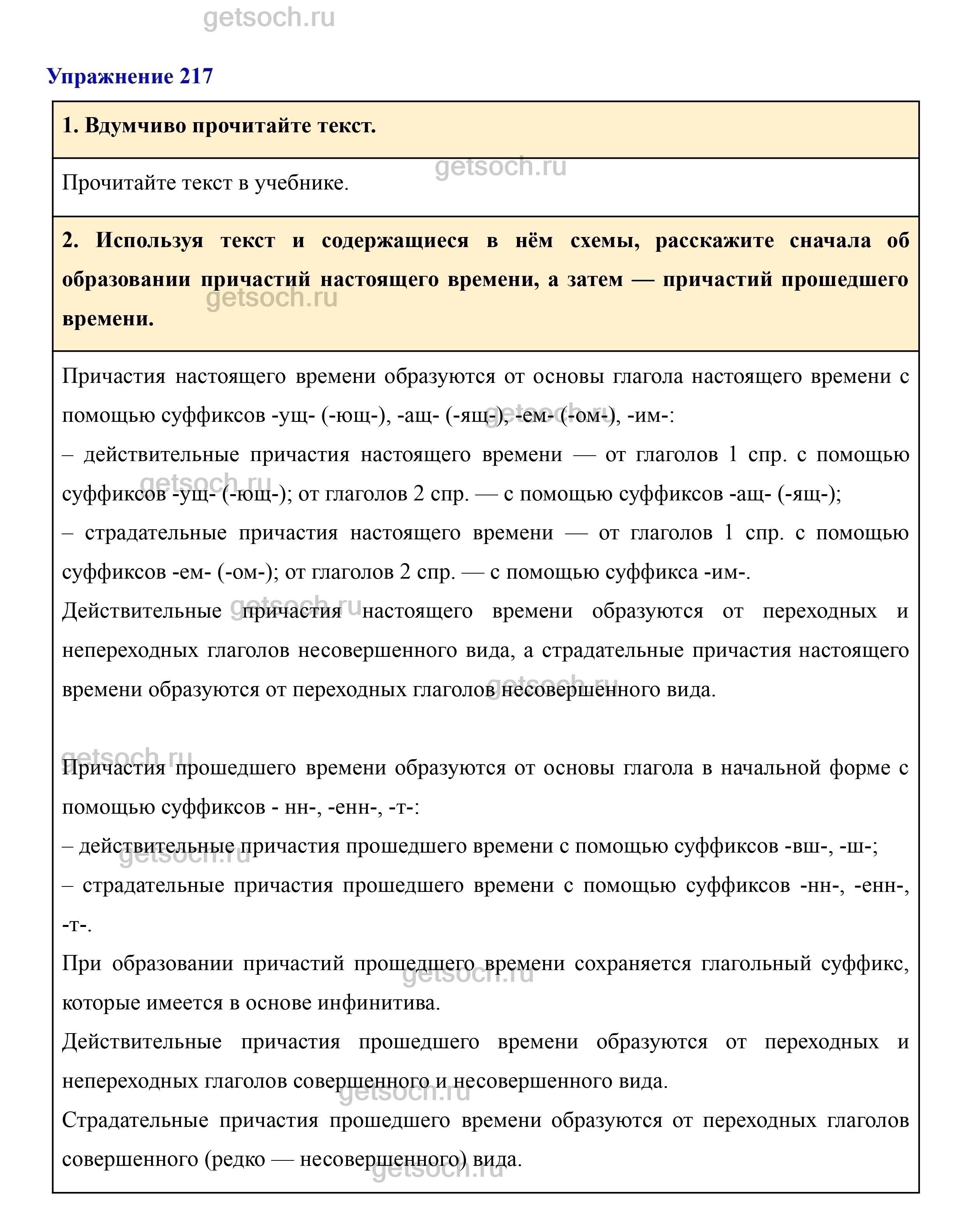 getsoch.ru

Упражнение 217

1. Вдумчиво прочитайте текст.

Прочитайте текст в учебнике.

2. Используя текст и содержащиеся в нём схемы, расскажите сначала об образовании причастий настоящего времени, а затем — причастий прошедшего времени.

Причастия настоящего времени образуются от основы глагола настоящего времени с помощью суффиксов -ущ- (-ющ-), -ащ- (-ящ-), -ем- (-ом-), -им-:
– действительные причастия настоящего времени — от глаголов 1 спр. с помощью суффиксов -ущ- (-ющ-); от глаголов 2 спр. — с помощью суффиксов -ащ- (-ящ-);
– страдательные причастия настоящего времени — от глаголов 1 спр. с помощью суффиксов -ем- (-ом-); от глаголов 2 спр. — с помощью суффикса -им-.
Действительные причастия настоящего времени образуются от переходных и непереходных глаголов несовершенного вида, а страдательные причастия настоящего времени образуются от переходных глаголов несовершенного вида.

Причастия прошедшего времени образуются от основы глагола в начальной форме с помощью суффиксов - нн-, -енн-, -т-:
– действительные причастия прошедшего времени с помощью суффиксов -вш-, -ш-;
– страдательные причастия прошедшего времени с помощью суффиксов -нн-, -енн-, -т-.
При образовании причастий прошедшего времени сохраняется глагольный суффикс, которые имеется в основе инфинитива.
Действительные причастия прошедшего времени образуются от переходных и непереходных глаголов совершенного и несовершенного вида.
Страдательные причастия прошедшего времени образуются от переходных глаголов совершенного (редко — несовершенного) вида.